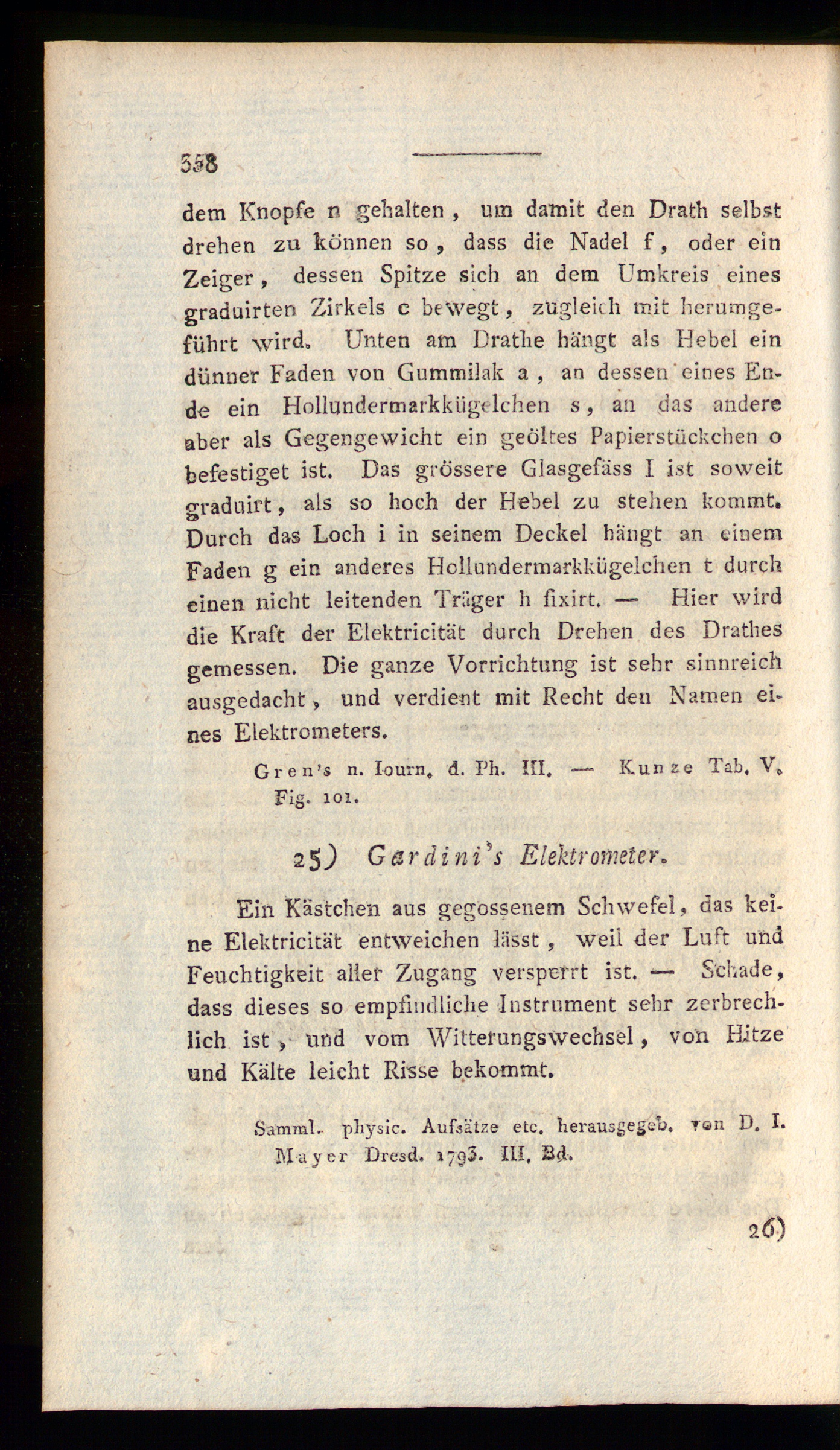 358

dem Knopfe n gehalten, um damit den Drath selbst drehen zu können so, dass die Nadel f, oder ein Zeiger, dessen Spitze sich an dem Umkreis eines graduirten Zirkels c bewegt, zugleich mit herumgeführt wird. Unten am Drathe hängt als Hebel ein dünner Faden von Gummilak a, an dessen eines Ende ein Hollundermarkkügelchen s, an das andere aber als Gegengewicht ein geöltes Papierstückchen o befestiget ist. Das grössere Glasgefäss I ist soweit graduirt, als so hoch der Hebel zu stehen kommt. Durch das Loch i in seinem Deckel hängt an einem Faden g ein anderes Hollundermarkkügelchen t durch einen nicht leitenden Träger h fixirt. — Hier wird die Kraft der Elektricität durch Drehen des Drathes gemessen. Die ganze Vorrichtung ist sehr sinnreich ausgedacht, und verdient mit Recht den Namen eines Elektrometers.

Gren's n. Iourn. d. Ph. III. — Kunze Tab. V. Fig. 101.

25) Gardini's Elektrometer.

Ein Kästchen aus gegossenem Schwefel, das keine Elektricität entweichen lässt, weil der Luft und Feuchtigkeit aller Zugang versperrt ist. — Schade, dass dieses so empfindliche Instrument sehr zerbrechlich ist, und vom Witterungswechsel, von Hitze und Kälte leicht Risse bekommt.

Samml. physic. Aufsätze etc. herausgegeb. von D. I. Mayer Dresd. 1793. III. Bd.

26)